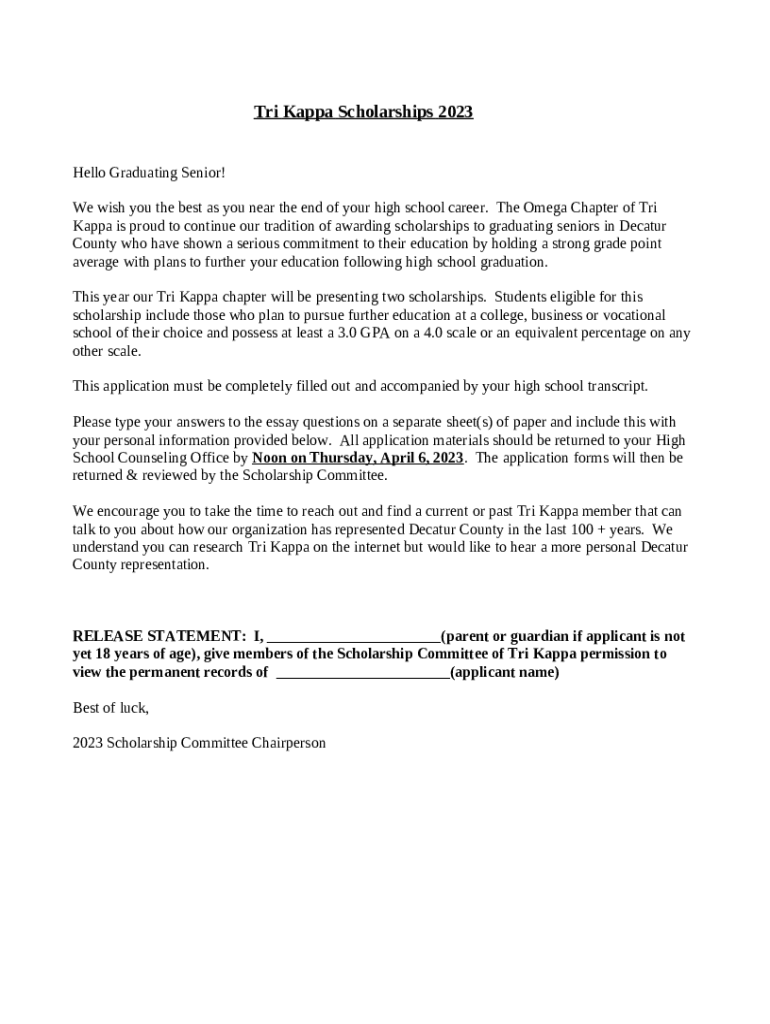 Tri Kappa Scholarships 2023

Hello Graduating Senior!

We wish you the best as you near the end of your high school career. The Omega Chapter of Tri Kappa is proud to continue our tradition of awarding scholarships to graduating seniors in Decatur County who have shown a serious commitment to their education by holding a strong grade point average with plans to further your education following high school graduation.

This year our Tri Kappa chapter will be presenting two scholarships. Students eligible for this scholarship include those who plan to pursue further education at a college, business or vocational school of their choice and possess at least a 3.0 GPA on a 4.0 scale or an equivalent percentage on any other scale.

This application must be completely filled out and accompanied by your high school transcript.

Please type your answers to the essay questions on a separate sheet(s) of paper and include this with your personal information provided below. All application materials should be returned to your High School Counseling Office by Noon on Thursday, April 6, 2023. The application forms will then be returned & reviewed by the Scholarship Committee.

We encourage you to take the time to reach out and find a current or past Tri Kappa member that can talk to you about how our organization has represented Decatur County in the last 100 + years. We understand you can research Tri Kappa on the internet but would like to hear a more personal Decatur County representation.

RELEASE STATEMENT: I, ______________________(parent or guardian if applicant is not yet 18 years of age), give members of the Scholarship Committee of Tri Kappa permission to view the permanent records of ______________________(applicant name)

Best of luck,

2023 Scholarship Committee Chairperson